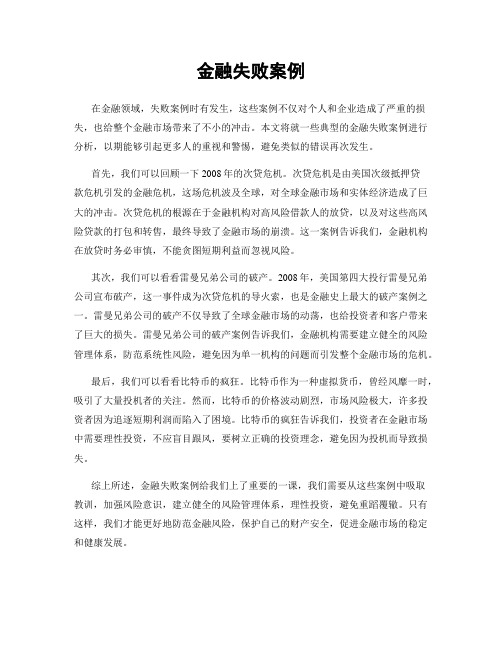 金融失败案例

在金融领域，失败案例时有发生，这些案例不仅对个人和企业造成了严重的损失，也给整个金融市场带来了不小的冲击。本文将就一些典型的金融失败案例进行分析，以期能够引起更多人的重视和警惕，避免类似的错误再次发生。

首先，我们可以回顾一下2008年的次贷危机。次贷危机是由美国次级抵押贷款危机引发的金融危机，这场危机波及全球，对全球金融市场和实体经济造成了巨大的冲击。次贷危机的根源在于金融机构对高风险借款人的放贷，以及对这些高风险贷款的打包和转售，最终导致了金融市场的崩溃。这一案例告诉我们，金融机构在放贷时务必审慎，不能贪图短期利益而忽视风险。

其次，我们可以看看雷曼兄弟公司的破产。2008年，美国第四大投行雷曼兄弟公司宣布破产，这一事件成为次贷危机的导火索，也是金融史上最大的破产案例之一。雷曼兄弟公司的破产不仅导致了全球金融市场的动荡，也给投资者和客户带来了巨大的损失。雷曼兄弟公司的破产案例告诉我们，金融机构需要建立健全的风险管理体系，防范系统性风险，避免因为单一机构的问题而引发整个金融市场的危机。

最后，我们可以看看比特币的疯狂。比特币作为一种虚拟货币，曾经风靡一时，吸引了大量投机者的关注。然而，比特币的价格波动剧烈，市场风险极大，许多投资者因为追逐短期利润而陷入了困境。比特币的疯狂告诉我们，投资者在金融市场中需要理性投资，不应盲目跟风，要树立正确的投资理念，避免因为投机而导致损失。

综上所述，金融失败案例给我们上了重要的一课，我们需要从这些案例中吸取教训，加强风险意识，建立健全的风险管理体系，理性投资，避免重蹈覆辙。只有这样，我们才能更好地防范金融风险，保护自己的财产安全，促进金融市场的稳定和健康发展。